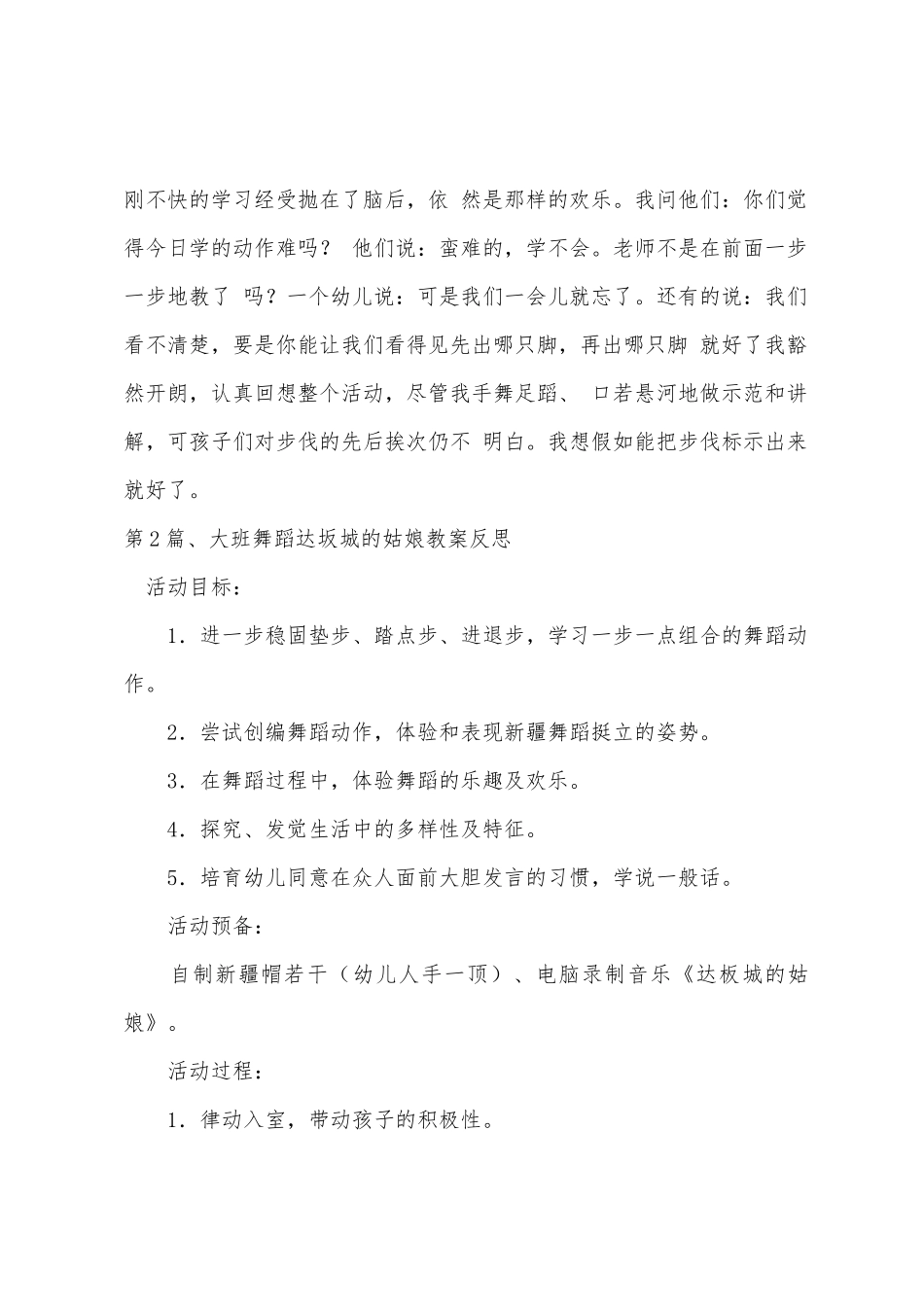 刚不快的学习经受抛在了脑后，依 然是那样的欢乐。我问他们：你们觉得今日学的动作难吗？ 他们说：蛮难的，学不会。老师不是在前面一步一步地教了 吗？一个幼儿说：可是我们一会儿就忘了。还有的说：我们看不清楚，要是你能让我们看得见先出哪只脚，再出哪只脚 就好了我豁然开朗，认真回想整个活动，尽管我手舞足蹈、 口若悬河地做示范和讲解，可孩子们对步伐的先后挨次仍不 明白。我想假如能把步伐标示出来就好了。

第2篇、大班舞蹈达坂城的姑娘教案反思

活动目标：

1．进一步稳固垫步、踏点步、进退步，学习一步一点组合的舞蹈动作。

2．尝试创编舞蹈动作，体验和表现新疆舞蹈挺立的姿势。

3．在舞蹈过程中，体验舞蹈的乐趣及欢乐。

4．探究、发觉生活中的多样性及特征。

5．培育幼儿同意在众人面前大胆发言的习惯，学说一般话。

活动预备：

自制新疆帽若干（幼儿人手一顶）、电脑录制音乐《达板城的姑娘》。

活动过程：

1．律动入室，带动孩子的积极性。